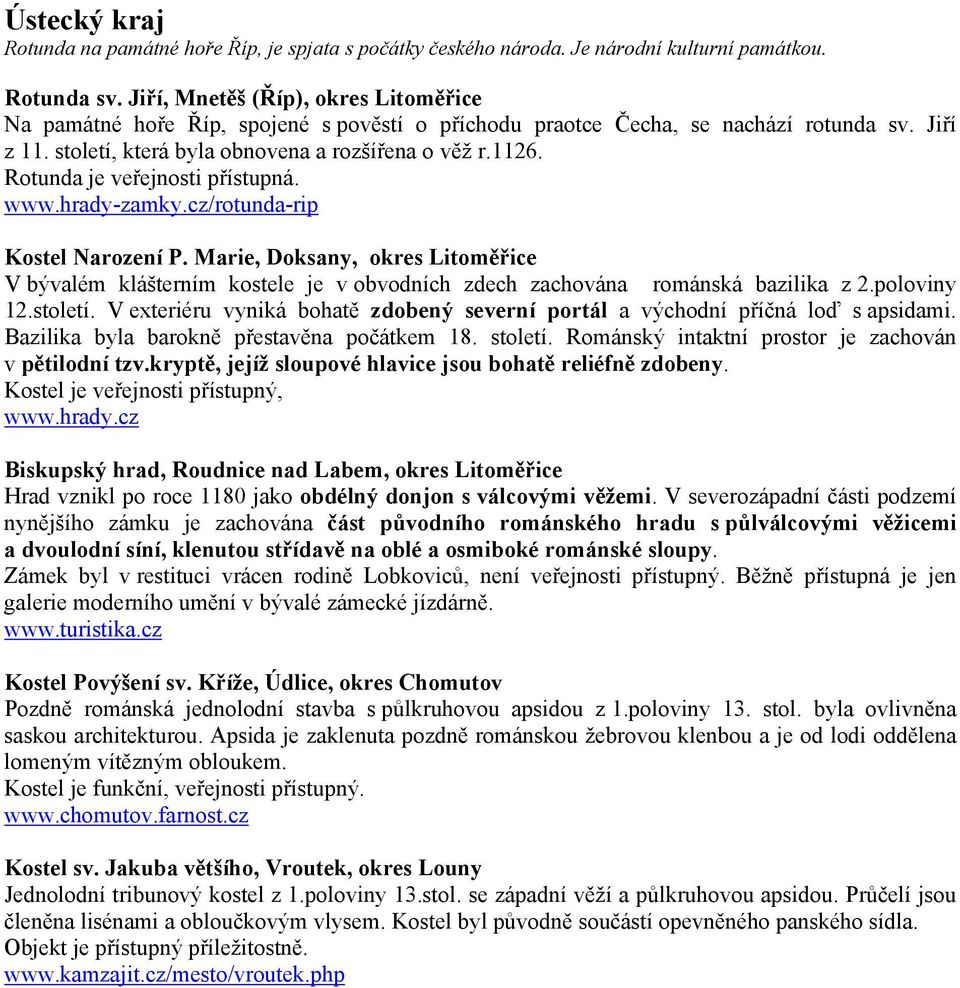 Ústecký kraj
Rotunda na památné hoře Říp, je spjata s počátky českého národa. Je národní kulturní památkou.

Rotunda sv. Jiří, Mnetěš (Říp), okres Litoměřice
Na památné hoře Říp, spojené s pověstí o příchodu praotce Čecha, se nachází rotunda sv. Jiří z 11. století, která byla obnovena a rozšířena o věž r.1126.
Rotunda je veřejnosti přístupná.
www.hrady-zamky.cz/rotunda-rip

Kostel Narození P. Marie, Doksany, okres Litoměřice
V bývalém klášterním kostele je v obvodních zdech zachována románská bazilika z 2.poloviny 12.století. V exteriéru vyniká bohatě zdobený severní portál a východní příčná loď s apsidami. Bazilika byla barokně přestavěna počátkem 18. století. Románský intaktní prostor je zachován v pětilodní tzv.kryptě, jejíž sloupové hlavice jsou bohatě reliéfně zdobeny.
Kostel je veřejnosti přístupný,
www.hrady.cz

Biskupský hrad, Roudnice nad Labem, okres Litoměřice
Hrad vznikl po roce 1180 jako obdélný donjon s válcovými věžemi. V severozápadní části podzemí nynějšího zámku je zachována část původního románského hradu s půlválcovými věžicemi a dvoulodní síní, klenutou střídavě na oblé a osmiboké románské sloupy.
Zámek byl v restituci vrácen rodině Lobkoviců, není veřejnosti přístupný. Běžně přístupná je jen galerie moderního umění v bývalé zámecké jízdárně.
www.turistika.cz

Kostel Povýšení sv. Kříže, Údlice, okres Chomutov
Pozdně románská jednolodní stavba s půlkruhovou apsidou z 1.poloviny 13. stol. byla ovlivněna saskou architekturou. Apsida je zaklenuta pozdně románskou žebrovou klenbou a je od lodi oddělena lomeným vítězným obloukem.
Kostel je funkční, veřejnosti přístupný.
www.chomutov.farnost.cz

Kostel sv. Jakuba většího, Vroutek, okres Louny
Jednolodní tribunový kostel z 1.poloviny 13.stol. se západní věží a půlkruhovou apsidou. Průčelí jsou členěna lisénami a obloučkovým vlysem. Kostel byl původně součástí opevněného panského sídla.
Objekt je přístupný příležitostně.
www.kamzajit.cz/mesto/vroutek.php